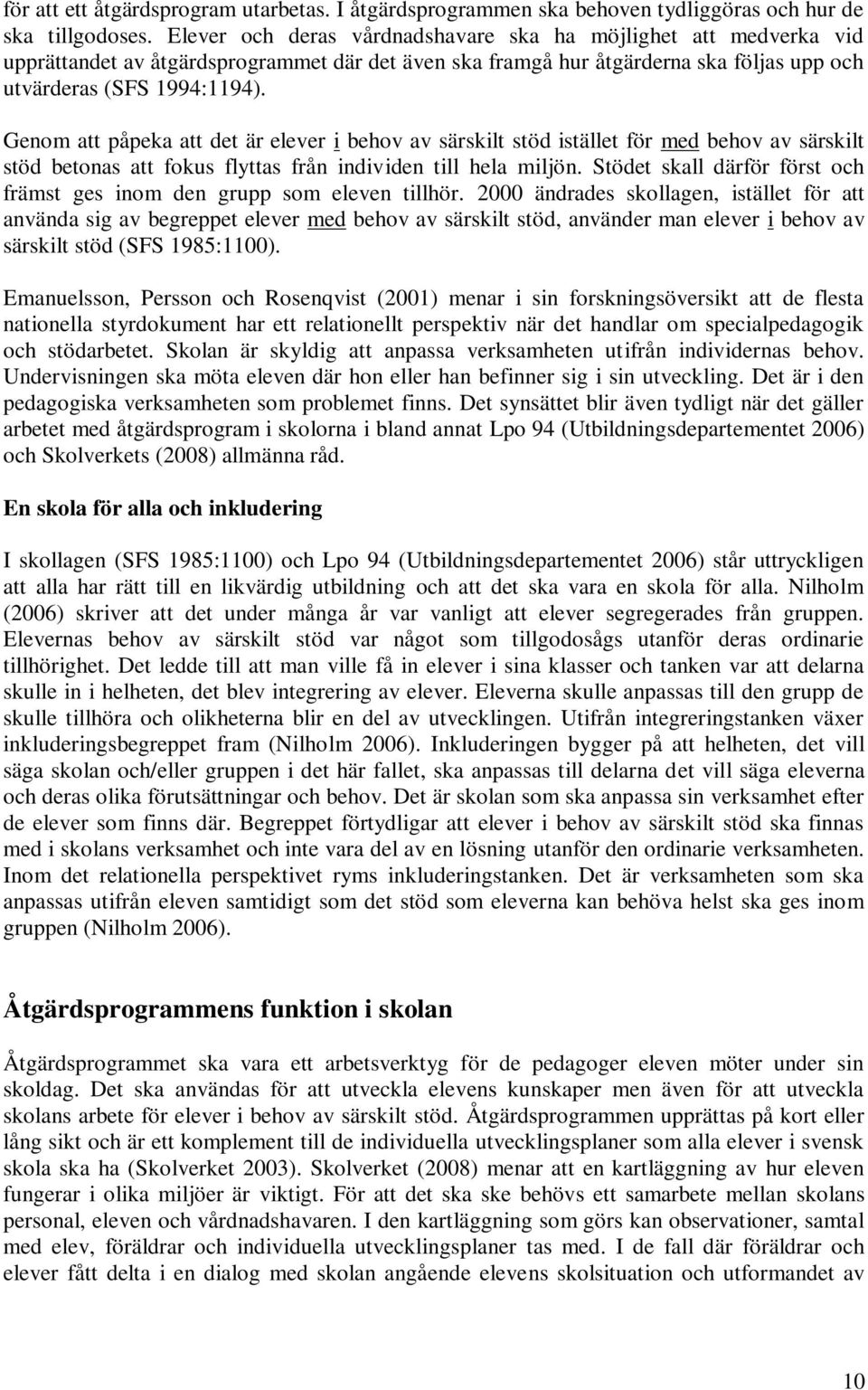 för att ett åtgärdsprogram utarbetas. I åtgärdsprogrammen ska behoven tydliggöras och hur de ska tillgodoses. Elever och deras vårdnadshavare ska ha möjlighet att medverka vid upprättandet av åtgärdsprogrammet där det även ska framgå hur åtgärderna ska följas upp och utvärderas (SFS 1994:1194).

Genom att påpeka att det är elever i behov av särskilt stöd istället för med behov av särskilt stöd betonas att fokus flyttas från individen till hela miljön. Stödet skall därför först och främst ges inom den grupp som eleven tillhör. 2000 ändrades skollagen, istället för att använda sig av begreppet elever med behov av särskilt stöd, använder man elever i behov av särskilt stöd (SFS 1985:1100).

Emanuelsson, Persson och Rosenqvist (2001) menar i sin forskningsöversikt att de flesta nationella styrdokument har ett relationellt perspektiv när det handlar om specialpedagogik och stödarbetet. Skolan är skyldig att anpassa verksamheten utifrån individernas behov. Undervisningen ska möta eleven där hon eller han befinner sig i sin utveckling. Det är i den pedagogiska verksamheten som problemet finns. Det synsättet blir även tydligt när det gäller arbetet med åtgärdsprogram i skolorna i bland annat Lpo 94 (Utbildningsdepartementet 2006) och Skolverkets (2008) allmänna råd.

En skola för alla och inkludering

I skollagen (SFS 1985:1100) och Lpo 94 (Utbildningsdepartementet 2006) står uttryckligen att alla har rätt till en likvärdig utbildning och att det ska vara en skola för alla. Nilholm (2006) skriver att det under många år var vanligt att elever segregerades från gruppen. Elevernas behov av särskilt stöd var något som tillgodosågs utanför deras ordinarie tillhörighet. Det ledde till att man ville få in elever i sina klasser och tanken var att delarna skulle in i helheten, det blev integrering av elever. Eleverna skulle anpassas till den grupp de skulle tillhöra och olikheterna blir en del av utvecklingen. Utifrån integreringstanken växer inkluderingsbegreppet fram (Nilholm 2006). Inkluderingen bygger på att helheten, det vill säga skolan och/eller gruppen i det här fallet, ska anpassas till delarna det vill säga eleverna och deras olika förutsättningar och behov. Det är skolan som ska anpassa sin verksamhet efter de elever som finns där. Begreppet förtydligar att elever i behov av särskilt stöd ska finnas med i skolans verksamhet och inte vara del av en lösning utanför den ordinarie verksamheten. Inom det relationella perspektivet ryms inkluderingstanken. Det är verksamheten som ska anpassas utifrån eleven samtidigt som det stöd som eleverna kan behöva helst ska ges inom gruppen (Nilholm 2006).

Åtgärdsprogrammens funktion i skolan

Åtgärdsprogrammet ska vara ett arbetsverktyg för de pedagoger eleven möter under sin skoldag. Det ska användas för att utveckla elevens kunskaper men även för att utveckla skolans arbete för elever i behov av särskilt stöd. Åtgärdsprogrammen upprättas på kort eller lång sikt och är ett komplement till de individuella utvecklingsplaner som alla elever i svensk skola ska ha (Skolverket 2003). Skolverket (2008) menar att en kartläggning av hur eleven fungerar i olika miljöer är viktigt. För att det ska ske behövs ett samarbete mellan skolans personal, eleven och vårdnadshavaren. I den kartläggning som görs kan observationer, samtal med elev, föräldrar och individuella utvecklingsplaner tas med. I de fall där föräldrar och elever fått delta i en dialog med skolan angående elevens skolsituation och utformandet av

10